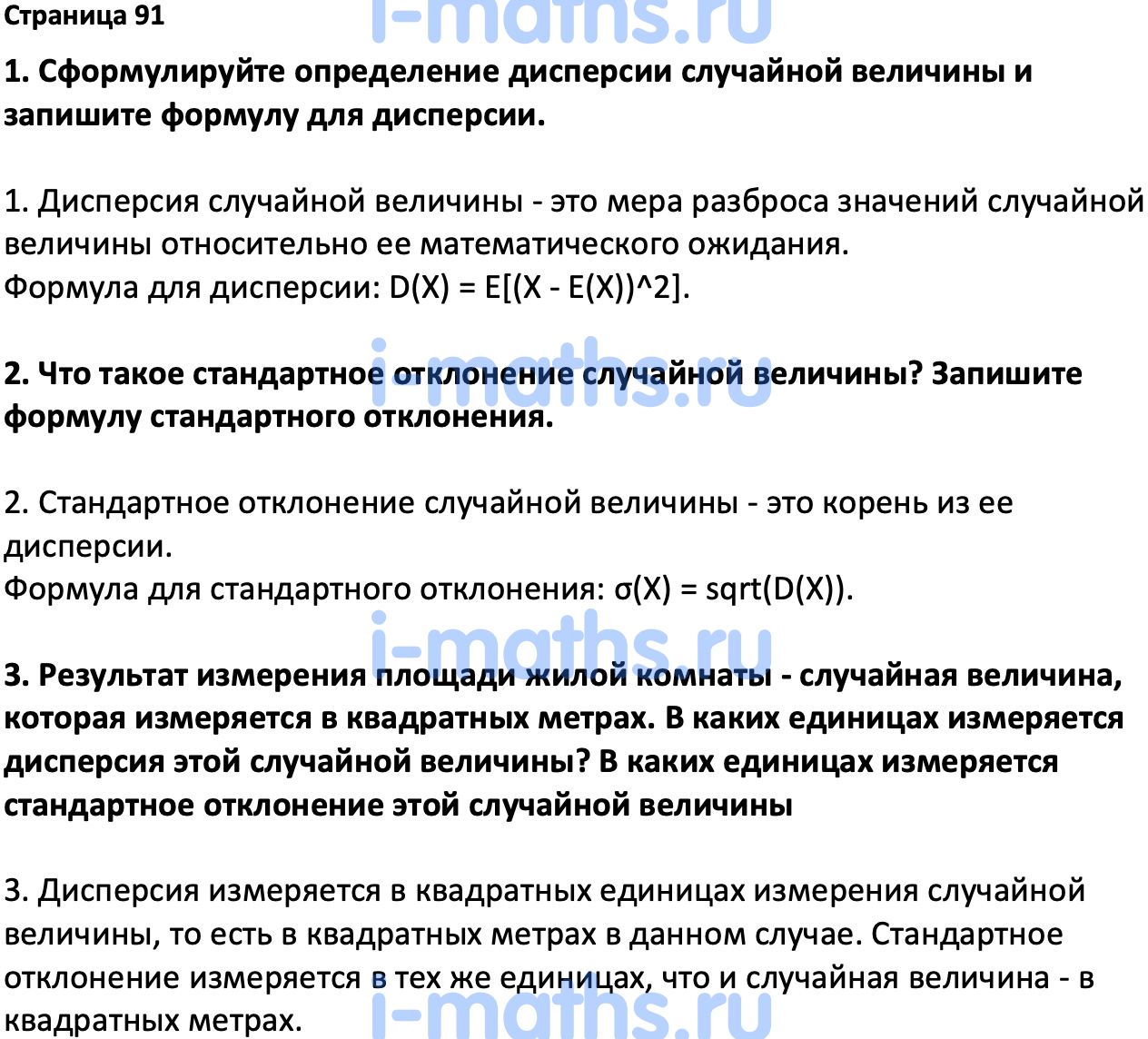 Страница 91

i-maths.ru

1. Сформулируйте определение дисперсии случайной величины и запишите формулу для дисперсии.

1. Дисперсия случайной величины - это мера разброса значений случайной величины относительно ее математического ожидания.
Формула для дисперсии: D(X) = E[(X - E(X))^2].

i-maths.ru

2. Что такое стандартное отклонение случайной величины? Запишите формулу стандартного отклонения.

2. Стандартное отклонение случайной величины - это корень из ее дисперсии.
Формула для стандартного отклонения: σ(X) = sqrt(D(X)).

i-maths.ru

3. Результат измерения площади жилой комнаты - случайная величина, которая измеряется в квадратных метрах. В каких единицах измеряется дисперсия этой случайной величины? В каких единицах измеряется стандартное отклонение этой случайной величины

3. Дисперсия измеряется в квадратных единицах измерения случайной величины, то есть в квадратных метрах в данном случае. Стандартное отклонение измеряется в тех же единицах, что и случайная величина - в квадратных метрах.

i-maths.ru